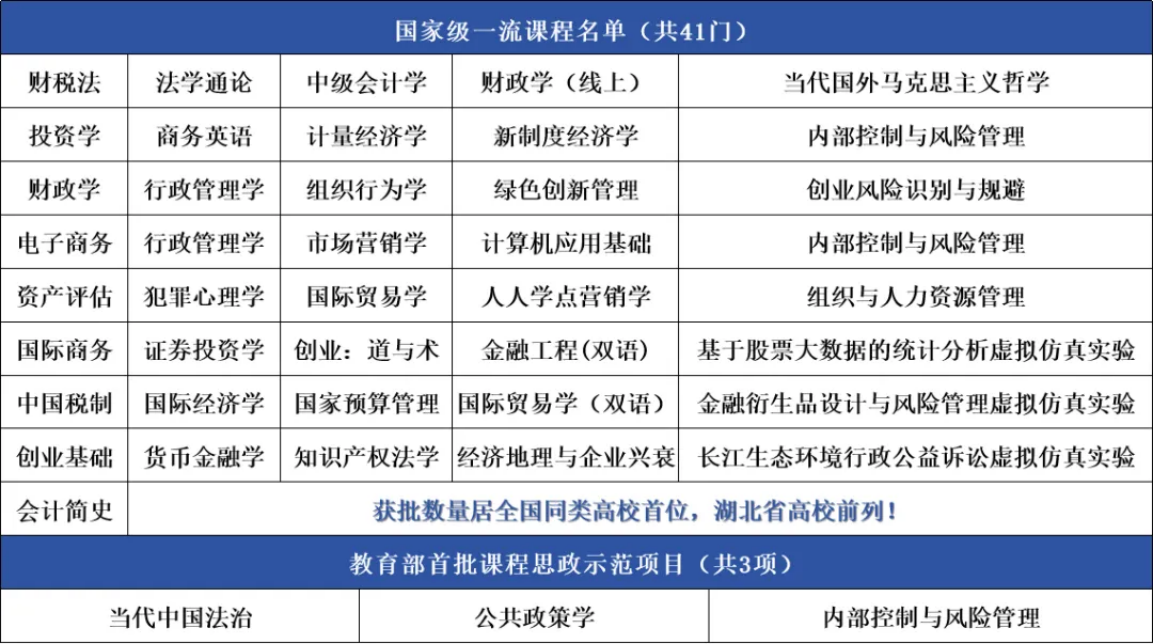 国家级一流课程名单（共41门）

| 财税法 | 法学通论 | 中级会计学 | 财政学（线上） | 当代国外马克思主义哲学 |
|---|---|---|---|---|
| 投资学 | 商务英语 | 计量经济学 | 新制度经济学 | 内部控制与风险管理 |
| 财政学 | 行政管理学 | 组织行为学 | 绿色创新管理 | 创业风险识别与规避 |
| 电子商务 | 行政管理学 | 市场营销学 | 计算机应用基础 | 内部控制与风险管理 |
| 资产评估 | 犯罪心理学 | 国际贸易学 | 人人学点营销学 | 组织与人力资源管理 |
| 国际商务 | 证券投资学 | 创业：道与术 | 金融工程(双语) | 基于股票大数据的统计分析虚拟仿真实验 |
| 中国税制 | 国际经济学 | 国家预算管理 | 国际贸易学（双语） | 金融衍生品设计与风险管理虚拟仿真实验 |
| 创业基础 | 货币金融学 | 知识产权法学 | 经济地理与企业兴衰 | 长江生态环境行政公益诉讼虚拟仿真实验 |
| 会计简史 | 获批数量居全国同类高校首位，湖北省高校前列！ | | | |

教育部首批课程思政示范项目（共3项）

| 当代中国法治 | 公共政策学 | 内部控制与风险管理 |
|---|---|---|